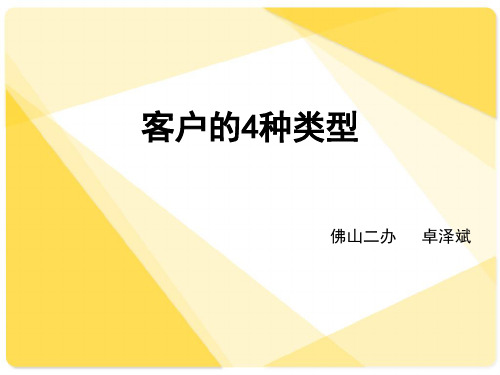 客户的4种类型

佛山二办　卓泽斌